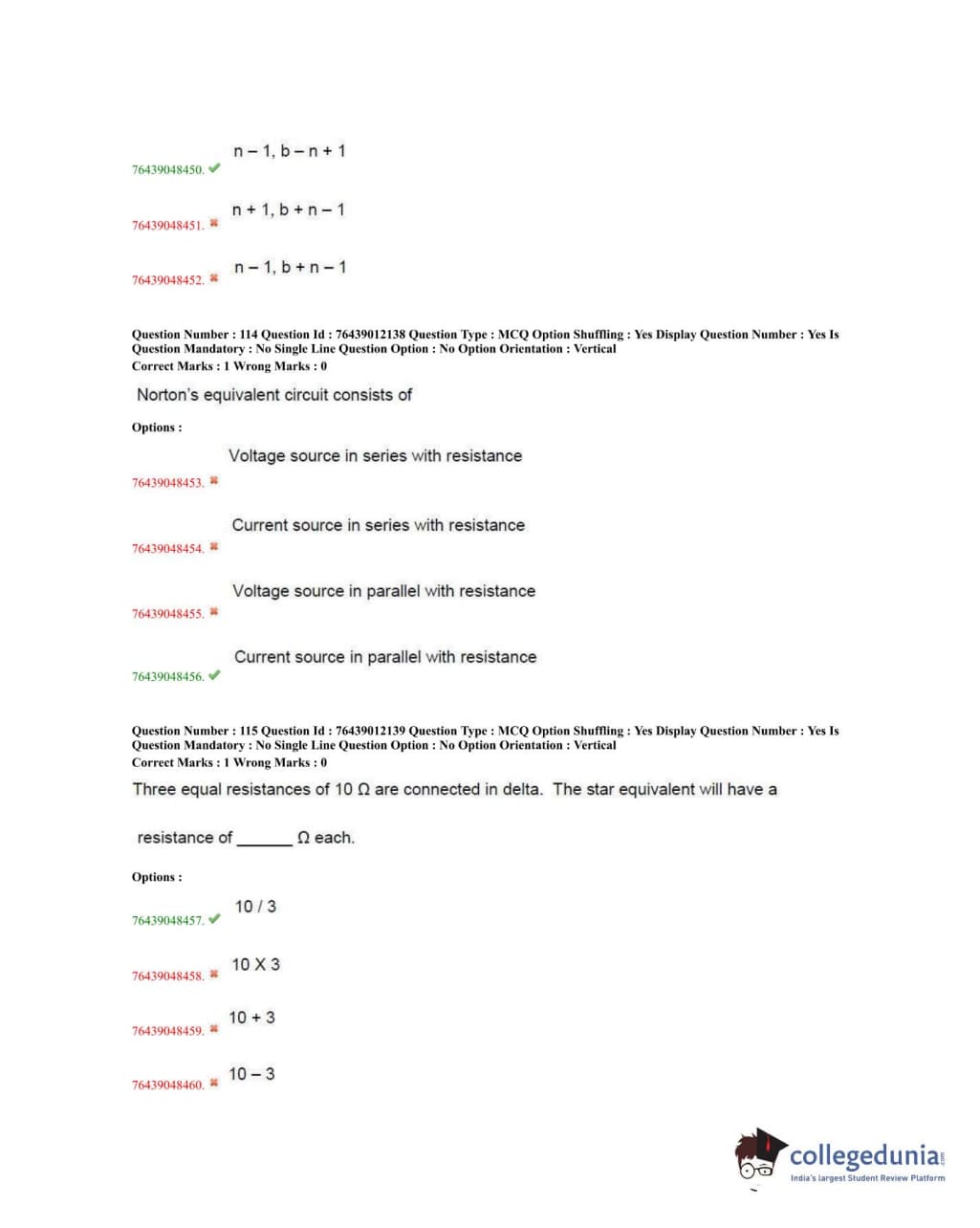 76439048450. ✔ n – 1, b – n + 1

76439048451. ✖ n + 1, b + n – 1

76439048452. ✖ n – 1, b + n – 1

Question Number : 114 Question Id : 76439012138 Question Type : MCQ Option Shuffling : Yes Display Question Number : Yes Is Question Mandatory : No Single Line Question Option : No Option Orientation : Vertical
Correct Marks : 1 Wrong Marks : 0

Norton's equivalent circuit consists of

Options :

76439048453. ✖ Voltage source in series with resistance

76439048454. ✖ Current source in series with resistance

76439048455. ✖ Voltage source in parallel with resistance

76439048456. ✔ Current source in parallel with resistance

Question Number : 115 Question Id : 76439012139 Question Type : MCQ Option Shuffling : Yes Display Question Number : Yes Is Question Mandatory : No Single Line Question Option : No Option Orientation : Vertical
Correct Marks : 1 Wrong Marks : 0

Three equal resistances of 10 Ω are connected in delta. The star equivalent will have a resistance of ______ Ω each.

Options :

76439048457. ✔ 10 / 3

76439048458. ✖ 10 X 3

76439048459. ✖ 10 + 3

76439048460. ✖ 10 – 3

collegedunia.com
India's largest Student Review Platform